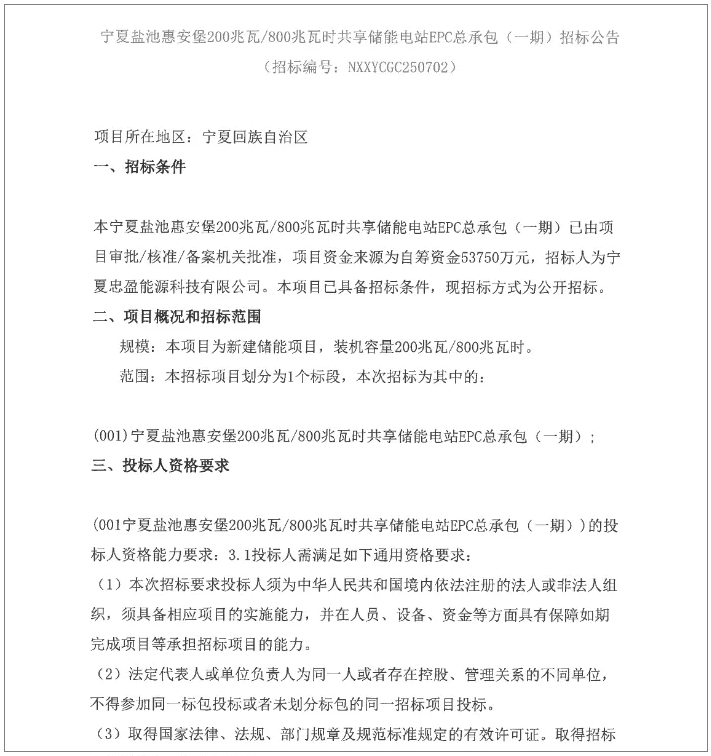 宁夏盐池惠安堡200兆瓦/800兆瓦时共享储能电站EPC总承包（一期）招标公告
（招标编号：NXXYCGC250702）

项目所在地区：宁夏回族自治区
一、招标条件

本宁夏盐池惠安堡200兆瓦/800兆瓦时共享储能电站EPC总承包（一期）已由项目审批/核准/备案机关批准，项目资金来源为自筹资金53750万元，招标人为宁夏忠盈能源科技有限公司。本项目已具备招标条件，现招标方式为公开招标。
二、项目概况和招标范围
规模：本项目为新建储能项目，装机容量200兆瓦/800兆瓦时。
范围：本招标项目划分为1个标段，本次招标为其中的：

(001)宁夏盐池惠安堡200兆瓦/800兆瓦时共享储能电站EPC总承包（一期）；
三、投标人资格要求

(001宁夏盐池惠安堡200兆瓦/800兆瓦时共享储能电站EPC总承包（一期）)的投标人资格能力要求：3.1投标人需满足如下通用资格要求：
（1）本次招标要求投标人须为中华人民共和国境内依法注册的法人或非法人组织，须具备相应项目的实施能力，并在人员、设备、资金等方面具有保障如期完成项目等承担招标项目的能力。
（2）法定代表人或单位负责人为同一人或者存在控股、管理关系的不同单位，不得参加同一标包投标或者未划分标包的同一招标项目投标。
（3）取得国家法律、法规、部门规章及规范标准规定的有效许可证。取得招标